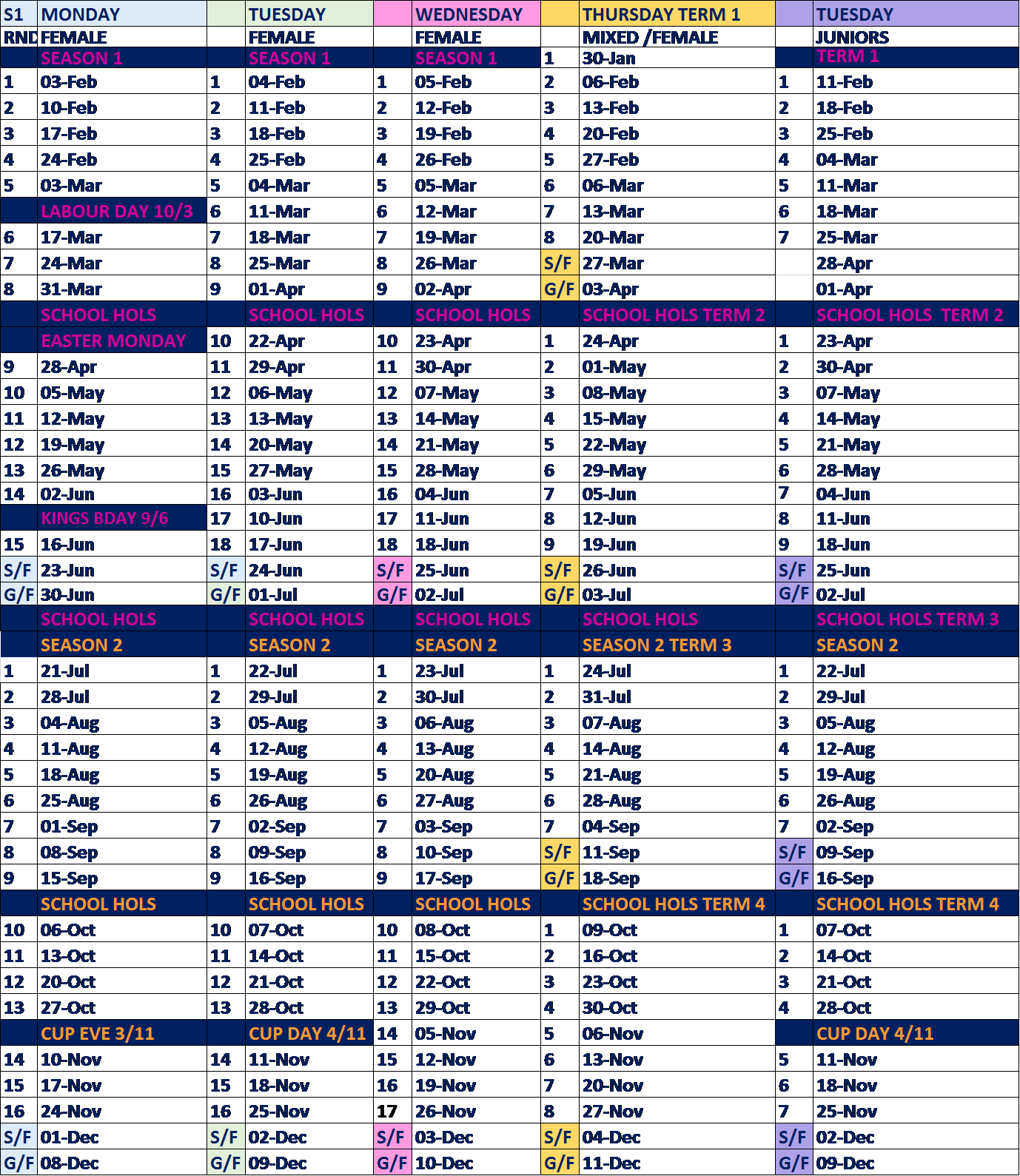 | S1 | MONDAY | | TUESDAY | | WEDNESDAY | | THURSDAY TERM 1 | | TUESDAY |
|---|---|---|---|---|---|---|---|---|---|
| RND | FEMALE | | FEMALE | | FEMALE | | MIXED /FEMALE | | JUNIORS |
| | SEASON 1 | | SEASON 1 | | SEASON 1 | 1 | 30-Jan | | TERM 1 |
| 1 | 03-Feb | 1 | 04-Feb | 1 | 05-Feb | 2 | 06-Feb | 1 | 11-Feb |
| 2 | 10-Feb | 2 | 11-Feb | 2 | 12-Feb | 3 | 13-Feb | 2 | 18-Feb |
| 3 | 17-Feb | 3 | 18-Feb | 3 | 19-Feb | 4 | 20-Feb | 3 | 25-Feb |
| 4 | 24-Feb | 4 | 25-Feb | 4 | 26-Feb | 5 | 27-Feb | 4 | 04-Mar |
| 5 | 03-Mar | 5 | 04-Mar | 5 | 05-Mar | 6 | 06-Mar | 5 | 11-Mar |
| | LABOUR DAY 10/3 | 6 | 11-Mar | 6 | 12-Mar | 7 | 13-Mar | 6 | 18-Mar |
| 6 | 17-Mar | 7 | 18-Mar | 7 | 19-Mar | 8 | 20-Mar | 7 | 25-Mar |
| 7 | 24-Mar | 8 | 25-Mar | 8 | 26-Mar | S/F | 27-Mar | | 28-Apr |
| 8 | 31-Mar | 9 | 01-Apr | 9 | 02-Apr | G/F | 03-Apr | | 01-Apr |
| | SCHOOL HOLS | | SCHOOL HOLS | | SCHOOL HOLS | | SCHOOL HOLS TERM 2 | | SCHOOL HOLS TERM 2 |
| | EASTER MONDAY | 10 | 22-Apr | 10 | 23-Apr | 1 | 24-Apr | 1 | 23-Apr |
| 9 | 28-Apr | 11 | 29-Apr | 11 | 30-Apr | 2 | 01-May | 2 | 30-Apr |
| 10 | 05-May | 12 | 06-May | 12 | 07-May | 3 | 08-May | 3 | 07-May |
| 11 | 12-May | 13 | 13-May | 13 | 14-May | 4 | 15-May | 4 | 14-May |
| 12 | 19-May | 14 | 20-May | 14 | 21-May | 5 | 22-May | 5 | 21-May |
| 13 | 26-May | 15 | 27-May | 15 | 28-May | 6 | 29-May | 6 | 28-May |
| 14 | 02-Jun | 16 | 03-Jun | 16 | 04-Jun | 7 | 05-Jun | 7 | 04-Jun |
| | KINGS BDAY 9/6 | 17 | 10-Jun | 17 | 11-Jun | 8 | 12-Jun | 8 | 11-Jun |
| 15 | 16-Jun | 18 | 17-Jun | 18 | 18-Jun | 9 | 19-Jun | 9 | 18-Jun |
| S/F | 23-Jun | S/F | 24-Jun | S/F | 25-Jun | S/F | 26-Jun | S/F | 25-Jun |
| G/F | 30-Jun | G/F | 01-Jul | G/F | 02-Jul | G/F | 03-Jul | G/F | 02-Jul |
| | SCHOOL HOLS | | SCHOOL HOLS | | SCHOOL HOLS | | SCHOOL HOLS | | SCHOOL HOLS TERM 3 |
| | SEASON 2 | | SEASON 2 | | SEASON 2 | | SEASON 2 TERM 3 | | SEASON 2 |
| 1 | 21-Jul | 1 | 22-Jul | 1 | 23-Jul | 1 | 24-Jul | 1 | 22-Jul |
| 2 | 28-Jul | 2 | 29-Jul | 2 | 30-Jul | 2 | 31-Jul | 2 | 29-Jul |
| 3 | 04-Aug | 3 | 05-Aug | 3 | 06-Aug | 3 | 07-Aug | 3 | 05-Aug |
| 4 | 11-Aug | 4 | 12-Aug | 4 | 13-Aug | 4 | 14-Aug | 4 | 12-Aug |
| 5 | 18-Aug | 5 | 19-Aug | 5 | 20-Aug | 5 | 21-Aug | 5 | 19-Aug |
| 6 | 25-Aug | 6 | 26-Aug | 6 | 27-Aug | 6 | 28-Aug | 6 | 26-Aug |
| 7 | 01-Sep | 7 | 02-Sep | 7 | 03-Sep | 7 | 04-Sep | 7 | 02-Sep |
| 8 | 08-Sep | 8 | 09-Sep | 8 | 10-Sep | S/F | 11-Sep | S/F | 09-Sep |
| 9 | 15-Sep | 9 | 16-Sep | 9 | 17-Sep | G/F | 18-Sep | G/F | 16-Sep |
| | SCHOOL HOLS | | SCHOOL HOLS | | SCHOOL HOLS | | SCHOOL HOLS TERM 4 | | SCHOOL HOLS TERM 4 |
| 10 | 06-Oct | 10 | 07-Oct | 10 | 08-Oct | 1 | 09-Oct | 1 | 07-Oct |
| 11 | 13-Oct | 11 | 14-Oct | 11 | 15-Oct | 2 | 16-Oct | 2 | 14-Oct |
| 12 | 20-Oct | 12 | 21-Oct | 12 | 22-Oct | 3 | 23-Oct | 3 | 21-Oct |
| 13 | 27-Oct | 13 | 28-Oct | 13 | 29-Oct | 4 | 30-Oct | 4 | 28-Oct |
| | CUP EVE 3/11 | | CUP DAY 4/11 | 14 | 05-Nov | 5 | 06-Nov | | CUP DAY 4/11 |
| 14 | 10-Nov | 14 | 11-Nov | 15 | 12-Nov | 6 | 13-Nov | 5 | 11-Nov |
| 15 | 17-Nov | 15 | 18-Nov | 16 | 19-Nov | 7 | 20-Nov | 6 | 18-Nov |
| 16 | 24-Nov | 16 | 25-Nov | 17 | 26-Nov | 8 | 27-Nov | 7 | 25-Nov |
| S/F | 01-Dec | S/F | 02-Dec | S/F | 03-Dec | S/F | 04-Dec | S/F | 02-Dec |
| G/F | 08-Dec | G/F | 09-Dec | G/F | 10-Dec | G/F | 11-Dec | G/F | 09-Dec |